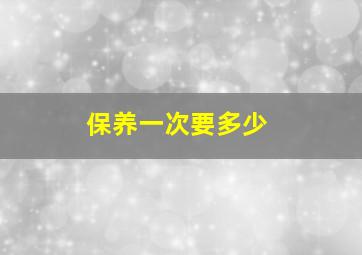 保养一次要多少